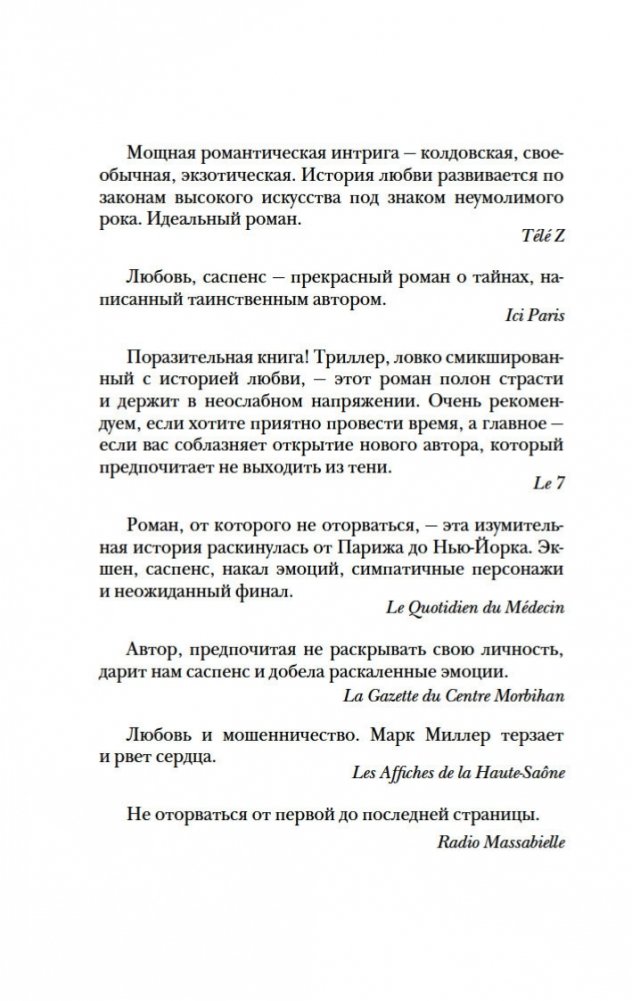 Мощная романтическая интрига — колдовская, своеобычная, экзотическая. История любви развивается по законам высокого искусства под знаком неумолимого рока. Идеальный роман.

Télé Z

Любовь, саспенс — прекрасный роман о тайнах, написанный таинственным автором.

Ici Paris

Поразительная книга! Триллер, ловко смикшированный с историей любви, — этот роман полон страсти и держит в неослабном напряжении. Очень рекомендуем, если хотите приятно провести время, а главное — если вас соблазняет открытие нового автора, который предпочитает не выходить из тени.

Le 7

Роман, от которого не оторваться, — эта изумительная история раскинулась от Парижа до Нью-Йорка. Экшен, саспенс, накал эмоций, симпатичные персонажи и неожиданный финал.

Le Quotidien du Médecin

Автор, предпочитая не раскрывать свою личность, дарит нам саспенс и добела раскаленные эмоции.

La Gazette du Centre Morbihan

Любовь и мошенничество. Марк Миллер терзает и рвет сердца.

Les Affiches de la Haute-Saône

Не оторваться от первой до последней страницы.

Radio Massabielle